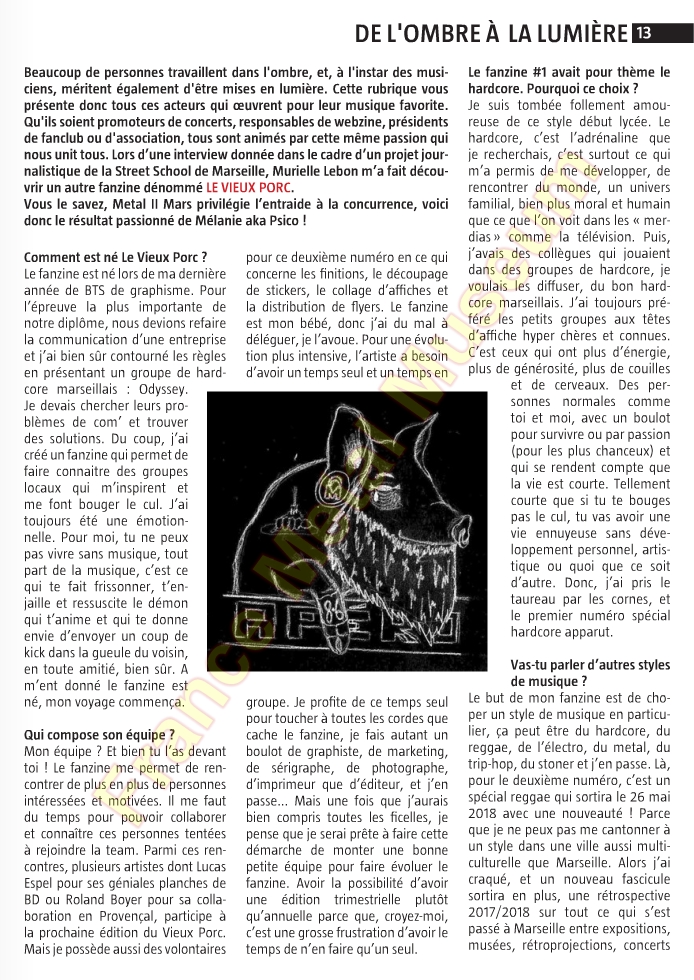 DE L'OMBRE À LA LUMIÈRE 13

Beaucoup de personnes travaillent dans l'ombre, et, à l'instar des musiciens, méritent également d'être mises en lumière. Cette rubrique vous présente donc tous ces acteurs qui œuvrent pour leur musique favorite. Qu'ils soient promoteurs de concerts, responsables de webzine, présidents de fanclub ou d'association, tous sont animés par cette même passion qui nous unit tous. Lors d'une interview donnée dans le cadre d'un projet journalistique de la Street School de Marseille, Murielle Lebon m'a fait découvrir un autre fanzine dénommé LE VIEUX PORC.
Vous le savez, Metal II Mars privilégie l'entraide à la concurrence, voici donc le résultat passionné de Mélanie aka Psico !

Comment est né Le Vieux Porc ?
Le fanzine est né lors de ma dernière année de BTS de graphisme. Pour l'épreuve la plus importante de notre diplôme, nous devions refaire la communication d'une entreprise et j'ai bien sûr contourné les règles en présentant un groupe de hardcore marseillais : Odyssey. Je devais chercher leurs problèmes de com' et trouver des solutions. Du coup, j'ai créé un fanzine qui permet de faire connaitre des groupes locaux qui m'inspirent et me font bouger le cul. J'ai toujours été une émotionnelle. Pour moi, tu ne peux pas vivre sans musique, tout part de la musique, c'est ce qui te fait frissonner, t'enjaille et ressuscite le démon qui t'anime et qui te donne envie d'envoyer un coup de kick dans la gueule du voisin, en toute amitié, bien sûr. A m'ent donné le fanzine est né, mon voyage commença.

Qui compose son équipe ?
Mon équipe ? Et bien tu l'as devant toi ! Le fanzine me permet de rencontrer de plus en plus de personnes intéressées et motivées. Il me faut du temps pour pouvoir collaborer et connaître ces personnes tentées à rejoindre la team. Parmi ces rencontres, plusieurs artistes dont Lucas Espel pour ses géniales planches de BD ou Roland Boyer pour sa collaboration en Provençal, participe à la prochaine édition du Vieux Porc. Mais je possède aussi des volontaires pour ce deuxième numéro en ce qui concerne les finitions, le découpage de stickers, le collage d'affiches et la distribution de flyers. Le fanzine est mon bébé, donc j'ai du mal à déléguer, je l'avoue. Pour une évolution plus intensive, l'artiste a besoin d'avoir un temps seul et un temps en groupe. Je profite de ce temps seul pour toucher à toutes les cordes que cache le fanzine, je fais autant un boulot de graphiste, de marketing, de sérigraphe, de photographe, d'imprimeur que d'éditeur, et j'en passe... Mais une fois que j'aurais bien compris toutes les ficelles, je pense que je serai prête à faire cette démarche de monter une bonne petite équipe pour faire évoluer le fanzine. Avoir la possibilité d'avoir une édition trimestrielle plutôt qu'annuelle parce que, croyez-moi, c'est une grosse frustration d'avoir le temps de n'en faire qu'un seul.

Le fanzine #1 avait pour thème le hardcore. Pourquoi ce choix ?
Je suis tombée follement amoureuse de ce style début lycée. Le hardcore, c'est l'adrénaline que je recherchais, c'est surtout ce qui m'a permis de me développer, de rencontrer du monde, un univers familial, bien plus moral et humain que ce que l'on voit dans les « merdias » comme la télévision. Puis, j'avais des collègues qui jouaient dans des groupes de hardcore, je voulais les diffuser, du bon hardcore marseillais. J'ai toujours préféré les petits groupes aux têtes d'affiche hyper chères et connues. C'est ceux qui ont plus d'énergie, plus de générosité, plus de couilles et de cerveaux. Des personnes normales comme toi et moi, avec un boulot pour survivre ou par passion (pour les plus chanceux) et qui se rendent compte que la vie est courte. Tellement courte que si tu te bouges pas le cul, tu vas avoir une vie ennuyeuse sans développement personnel, artistique ou quoi que ce soit d'autre. Donc, j'ai pris le taureau par les cornes, et le premier numéro spécial hardcore apparut.

Vas-tu parler d'autres styles de musique ?
Le but de mon fanzine est de choper un style de musique en particulier, ça peut être du hardcore, du reggae, de l'électro, du metal, du trip-hop, du stoner et j'en passe. Là, pour le deuxième numéro, c'est un spécial reggae qui sortira le 26 mai 2018 avec une nouveauté ! Parce que je ne peux pas me cantonner à un style dans une ville aussi multiculturelle que Marseille. Alors j'ai craqué, et un nouveau fascicule sortira en plus, une rétrospective 2017/2018 sur tout ce qui s'est passé à Marseille entre expositions, musées, rétroprojections, concerts